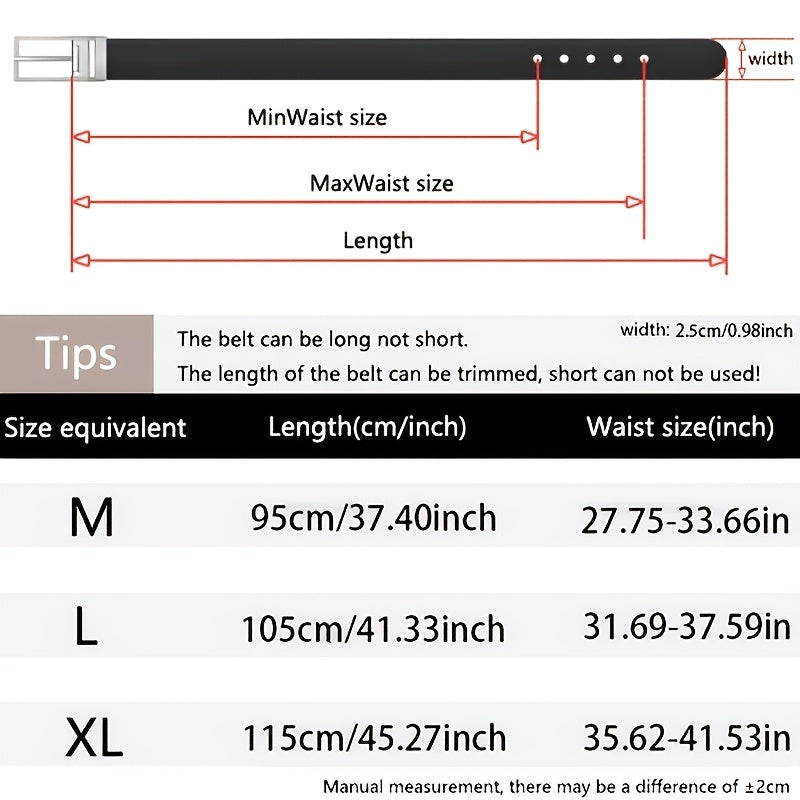 width

MinWaist size

MaxWaist size

Length

Tips

The belt can be long not short.

width: 2.5cm/0.98inch

The length of the belt can be trimmed, short can not be used!

| Size equivalent | Length(cm/inch) | Waist size(inch) |
|---|---|---|
| M | 95cm/37.40inch | 27.75-33.66in |
| L | 105cm/41.33inch | 31.69-37.59in |
| XL | 115cm/45.27inch | 35.62-41.53in |

Manual measurement, there may be a difference of ±2cm